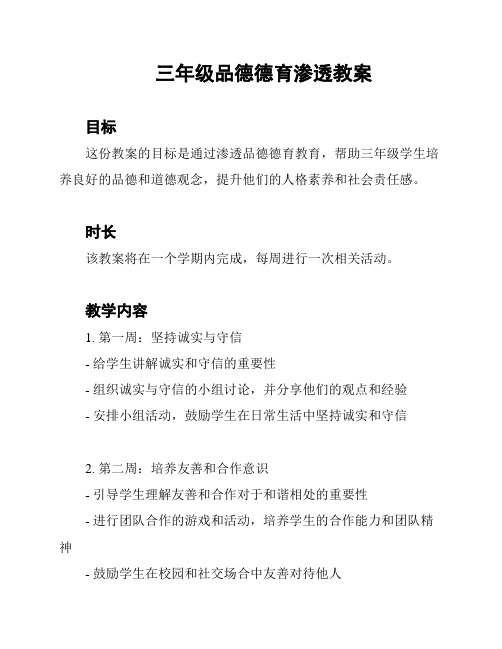 三年级品德德育渗透教案

目标

这份教案的目标是通过渗透品德德育教育，帮助三年级学生培养良好的品德和道德观念，提升他们的人格素养和社会责任感。

时长

该教案将在一个学期内完成，每周进行一次相关活动。

教学内容

1. 第一周：坚持诚实与守信

- 给学生讲解诚实和守信的重要性

- 组织诚实与守信的小组讨论，并分享他们的观点和经验

- 安排小组活动，鼓励学生在日常生活中坚持诚实和守信

2. 第二周：培养友善和合作意识

- 引导学生理解友善和合作对于和谐相处的重要性

- 进行团队合作的游戏和活动，培养学生的合作能力和团队精神

- 鼓励学生在校园和社交场合中友善对待他人